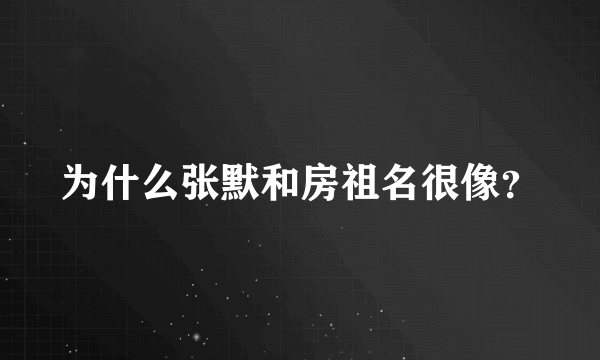 为什么张默和房祖名很像?